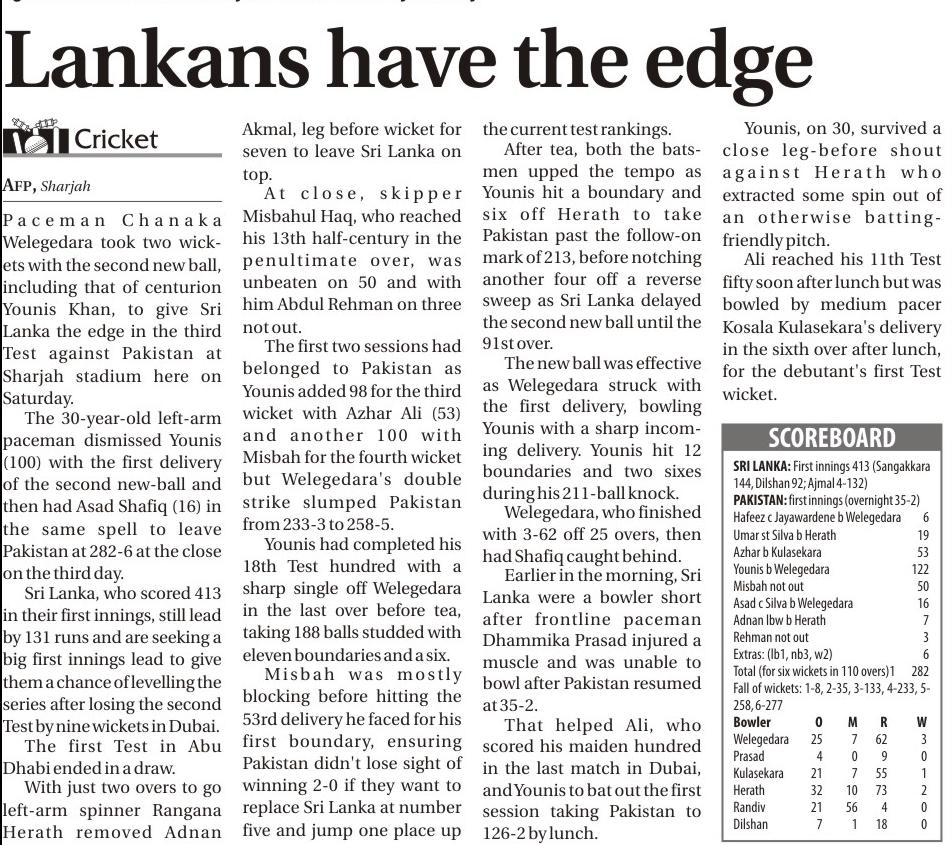 Lankans have the edge

Cricket

AFP, Sharjah

Paceman Chanaka Welegedara took two wickets with the second new ball, including that of centurion Younis Khan, to give Sri Lanka the edge in the third Test against Pakistan at Sharjah stadium here on Saturday.

The 30-year-old left-arm paceman dismissed Younis (100) with the first delivery of the second new-ball and then had Asad Shafiq (16) in the same spell to leave Pakistan at 282-6 at the close on the third day.

Sri Lanka, who scored 413 in their first innings, still lead by 131 runs and are seeking a big first innings lead to give them a chance of levelling the series after losing the second Test by nine wickets in Dubai.

The first Test in Abu Dhabi ended in a draw.

With just two overs to go left-arm spinner Rangana Herath removed Adnan Akmal, leg before wicket for seven to leave Sri Lanka on top.

At close, skipper Misbahul Haq, who reached his 13th half-century in the penultimate over, was unbeaten on 50 and with him Abdul Rehman on three not out.

The first two sessions had belonged to Pakistan as Younis added 98 for the third wicket with Azhar Ali (53) and another 100 with Misbah for the fourth wicket but Welegedara's double strike slumped Pakistan from 233-3 to 258-5.

Younis had completed his 18th Test hundred with a sharp single off Welegedara in the last over before tea, taking 188 balls studded with eleven boundaries and a six.

Misbah was mostly blocking before hitting the 53rd delivery he faced for his first boundary, ensuring Pakistan didn't lose sight of winning 2-0 if they want to replace Sri Lanka at number five and jump one place up the current test rankings.

After tea, both the batsmen upped the tempo as Younis hit a boundary and six off Herath to take Pakistan past the follow-on mark of 213, before notching another four off a reverse sweep as Sri Lanka delayed the second new ball until the 91st over.

The new ball was effective as Welegedara struck with the first delivery, bowling Younis with a sharp incoming delivery. Younis hit 12 boundaries and two sixes during his 211-ball knock.

Welegedara, who finished with 3-62 off 25 overs, then had Shafiq caught behind.

Earlier in the morning, Sri Lanka were a bowler short after frontline paceman Dhammika Prasad injured a muscle and was unable to bowl after Pakistan resumed at 35-2.

That helped Ali, who scored his maiden hundred in the last match in Dubai, and Younis to bat out the first session taking Pakistan to 126-2 by lunch.

Younis, on 30, survived a close leg-before shout against Herath who extracted some spin out of an otherwise batting-friendly pitch.

Ali reached his 11th Test fifty soon after lunch but was bowled by medium pacer Kosala Kulasekara's delivery in the sixth over after lunch, for the debutant's first Test wicket.

SCOREBOARD

SRI LANKA: First innings 413 (Sangakkara 144, Dilshan 92; Ajmal 4-132)

PAKISTAN: first innings (overnight 35-2)

| | |
|---|---|
| Hafeez c Jayawardene b Welegedara | 6 |
| Umar st Silva b Herath | 19 |
| Azhar b Kulasekara | 53 |
| Younis b Welegedara | 122 |
| Misbah not out | 50 |
| Asad c Silva b Welegedara | 16 |
| Adnan lbw b Herath | 7 |
| Rehman not out | 3 |
| Extras: (lb1, nb3, w2) | 6 |
| Total (for six wickets in 110 overs)1 | 282 |

Fall of wickets: 1-8, 2-35, 3-133, 4-233, 5-258, 6-277

| Bowler | O | M | R | W |
|---|---|---|---|---|
| Welegedara | 25 | 7 | 62 | 3 |
| Prasad | 4 | 0 | 9 | 0 |
| Kulasekara | 21 | 7 | 55 | 1 |
| Herath | 32 | 10 | 73 | 2 |
| Randiv | 21 | 56 | 4 | 0 |
| Dilshan | 7 | 1 | 18 | 0 |